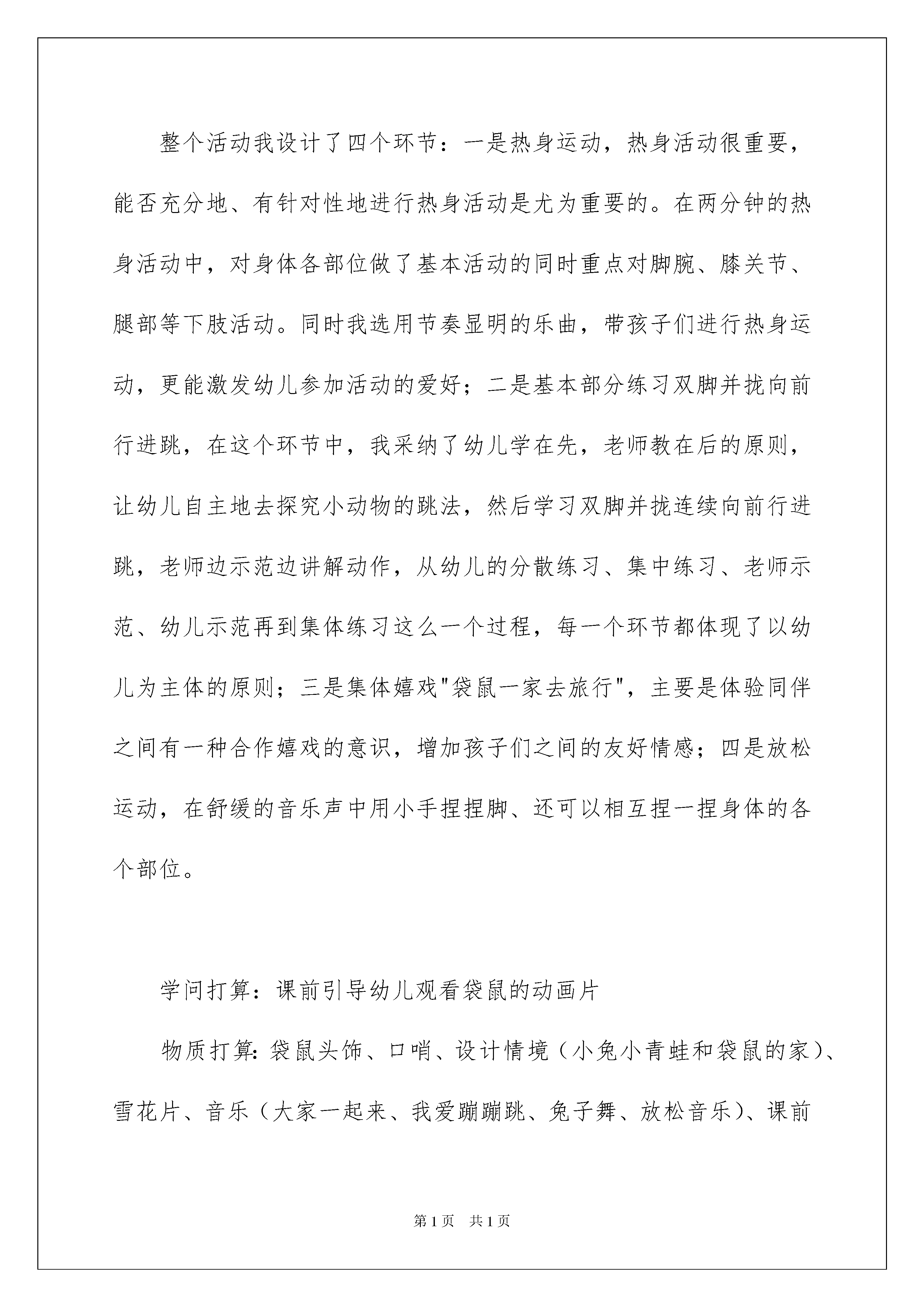 整个活动我设计了四个环节：一是热身运动，热身活动很重要，能否充分地、有针对性地进行热身活动是尤为重要的。在两分钟的热身活动中，对身体各部位做了基本活动的同时重点对脚腕、膝关节、腿部等下肢活动。同时我选用节奏显明的乐曲，带孩子们进行热身运动，更能激发幼儿参加活动的爱好；二是基本部分练习双脚并拢向前行进跳，在这个环节中，我采纳了幼儿学在先，老师教在后的原则，让幼儿自主地去探究小动物的跳法，然后学习双脚并拢连续向前行进跳，老师边示范边讲解动作，从幼儿的分散练习、集中练习、老师示范、幼儿示范再到集体练习这么一个过程，每一个环节都体现了以幼儿为主体的原则；三是集体嬉戏"袋鼠一家去旅行"，主要是体验同伴之间有一种合作嬉戏的意识，增加孩子们之间的友好情感；四是放松运动，在舒缓的音乐声中用小手捏捏脚、还可以相互捏一捏身体的各个部位。

学问打算：课前引导幼儿观看袋鼠的动画片

物质打算：袋鼠头饰、口哨、设计情境（小兔小青蛙和袋鼠的家）、雪花片、音乐（大家一起来、我爱蹦蹦跳、兔子舞、放松音乐）、课前

第1页 共1页